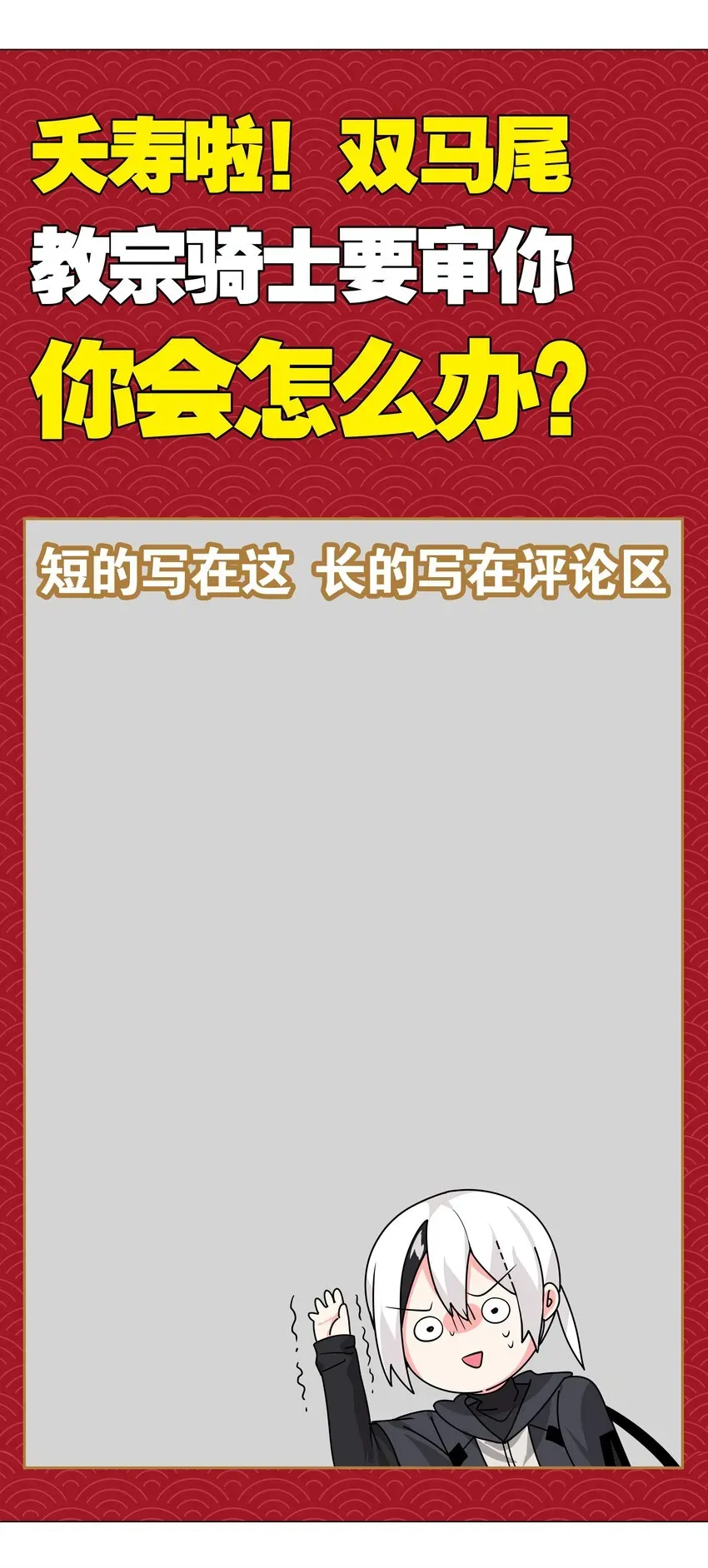 夭寿啦！双马尾
教宗骑士要审你
你会怎么办？

短的写在这 长的写在评论区